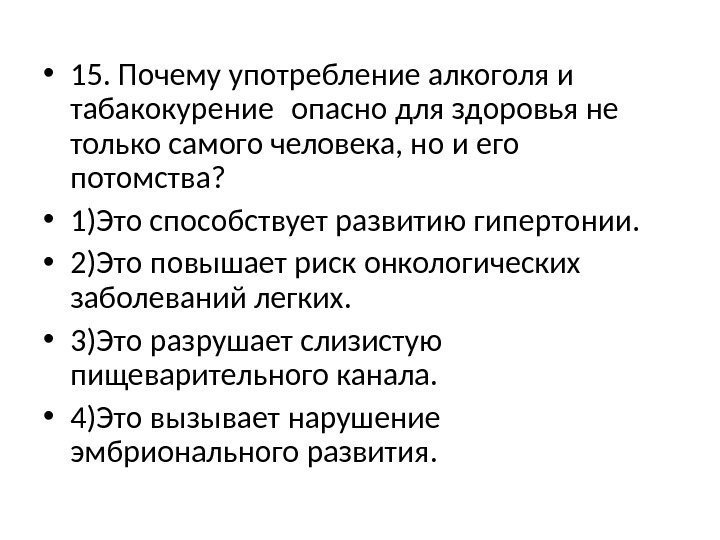 • 15. Почему употребление алкоголя и табакокурение  опасно для здоровья не только самого человека, но и его потомства?

• 1)Это способствует развитию гипертонии.

• 2)Это повышает риск онкологических заболеваний легких.

• 3)Это разрушает слизистую пищеварительного канала.

• 4)Это вызывает нарушение эмбрионального развития.